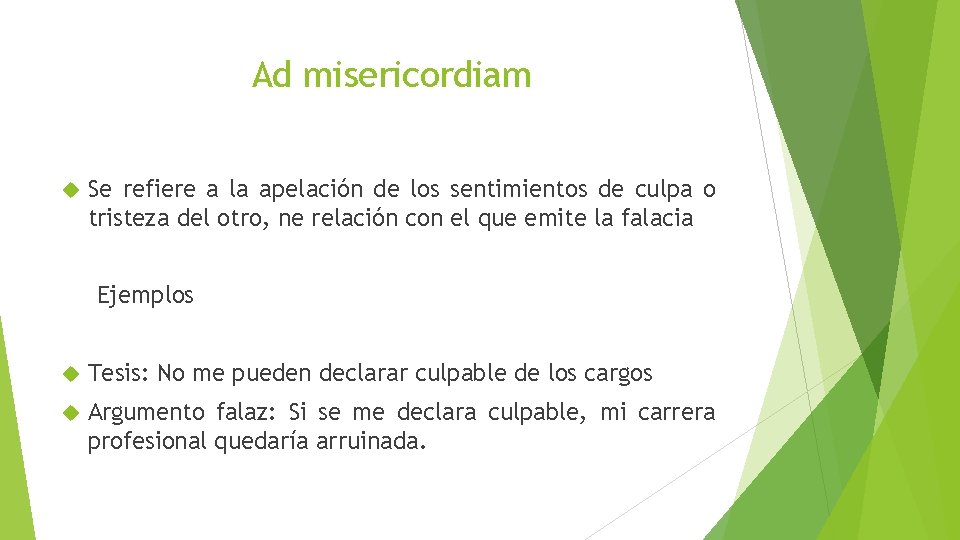 Ad misericordiam

Se refiere a la apelación de los sentimientos de culpa o tristeza del otro, ne relación con el que emite la falacia

Ejemplos

Tesis: No me pueden declarar culpable de los cargos

Argumento falaz: Si se me declara culpable, mi carrera profesional quedaría arruinada.